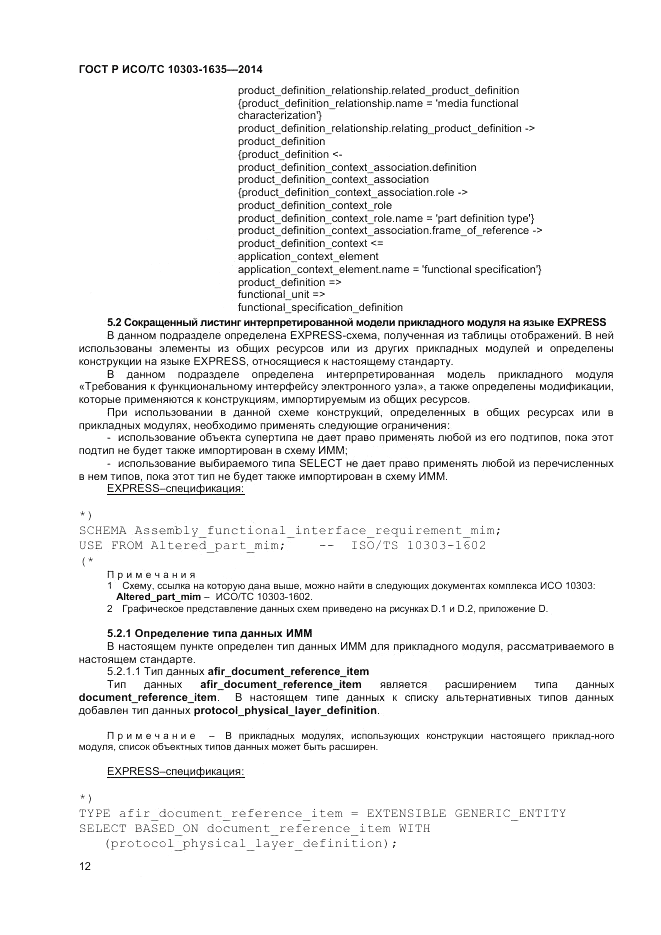 ГОСТ Р ИСО/ТС 10303-1635—2014

product_definition_relationship.related_product_definition
{product_definition_relationship.name = 'media functional characterization'}
product_definition_relationship.relating_product_definition ->
product_definition
{product_definition <-
product_definition_context_association.definition
product_definition_context_association
{product_definition_context_association.role ->
product_definition_context_role
product_definition_context_role.name = 'part definition type'}
product_definition_context_association.frame_of_reference ->
product_definition_context <=
application_context_element
application_context_element.name = 'functional specification'}
product_definition =>
functional_unit =>
functional_specification_definition

5.2 Сокращенный листинг интерпретированной модели прикладного модуля на языке EXPRESS

В данном подразделе определена EXPRESS-схема, полученная из таблицы отображений. В ней использованы элементы из общих ресурсов или из других прикладных модулей и определены конструкции на языке EXPRESS, относящиеся к настоящему стандарту.

В данном подразделе определена интерпретированная модель прикладного модуля «Требования к функциональному интерфейсу электронного узла», а также определены модификации, которые применяются к конструкциям, импортируемым из общих ресурсов.

При использовании в данной схеме конструкций, определенных в общих ресурсах или в прикладных модулях, необходимо применять следующие ограничения:

- использование объекта супертипа не дает право применять любой из его подтипов, пока этот подтип не будет также импортирован в схему ИММ;

- использование выбираемого типа SELECT не дает право применять любой из перечисленных в нем типов, пока этот тип не будет также импортирован в схему ИММ.

EXPRESS–спецификация:

*)
SCHEMA Assembly_functional_interface_requirement_mim;
USE FROM Altered_part_mim;    --  ISO/TS 10303-1602
(*

Примечания

1 Схему, ссылка на которую дана выше, можно найти в следующих документах комплекса ИСО 10303:
Altered_part_mim – ИСО/ТС 10303-1602.

2 Графическое представление данных схем приведено на рисунках D.1 и D.2, приложение D.

5.2.1 Определение типа данных ИММ

В настоящем пункте определен тип данных ИММ для прикладного модуля, рассматриваемого в настоящем стандарте.

5.2.1.1 Тип данных afir_document_reference_item

Тип данных afir_document_reference_item является расширением типа данных document_reference_item. В настоящем типе данных к списку альтернативных типов данных добавлен тип данных protocol_physical_layer_definition.

Примечание – В прикладных модулях, использующих конструкции настоящего приклад-ного модуля, список объектных типов данных может быть расширен.

EXPRESS–спецификация:

*)
TYPE afir_document_reference_item = EXTENSIBLE GENERIC_ENTITY
SELECT BASED_ON document_reference_item WITH
   (protocol_physical_layer_definition);

12